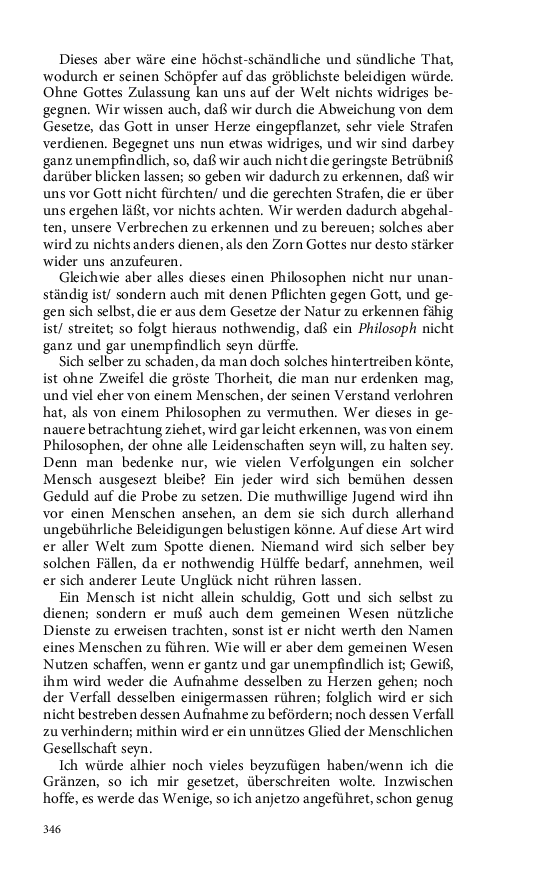 Dieses aber wäre eine höchst-schändliche und sündliche That, wodurch er seinen Schöpfer auf das gröblichste beleidigen würde. Ohne Gottes Zulassung kan uns auf der Welt nichts widriges begegnen. Wir wissen auch, daß wir durch die Abweichung von dem Gesetze, das Gott in unser Herze eingepflanzet, sehr viele Strafen verdienen. Begegnet uns nun etwas widriges, und wir sind darbey ganz unempfindlich, so, daß wir auch nicht die geringste Betrübniß darüber blicken lassen; so geben wir dadurch zu erkennen, daß wir uns vor Gott nicht fürchten/ und die gerechten Strafen, die er über uns ergehen läßt, vor nichts achten. Wir werden dadurch abgehalten, unsere Verbrechen zu erkennen und zu bereuen; solches aber wird zu nichts anders dienen, als den Zorn Gottes nur desto stärker wider uns anzufeuren.

Gleichwie aber alles dieses einen Philosophen nicht nur unanständig ist/ sondern auch mit denen Pflichten gegen Gott, und gegen sich selbst, die er aus dem Gesetze der Natur zu erkennen fähig ist/ streitet; so folgt hieraus nothwendig, daß ein Philosoph nicht ganz und gar unempfindlich seyn dürffe.

Sich selber zu schaden, da man doch solches hintertreiben könte, ist ohne Zweifel die gröste Thorheit, die man nur erdenken mag, und viel eher von einem Menschen, der seinen Verstand verlohren hat, als von einem Philosophen zu vermuthen. Wer dieses in genauere betrachtung ziehet, wird gar leicht erkennen, was von einem Philosophen, der ohne alle Leidenschaften seyn will, zu halten sey. Denn man bedenke nur, wie vielen Verfolgungen ein solcher Mensch ausgesezt bleibe? Ein jeder wird sich bemühen dessen Geduld auf die Probe zu setzen. Die muthwillige Jugend wird ihn vor einen Menschen ansehen, an dem sie sich durch allerhand ungebührliche Beleidigungen belustigen könne. Auf diese Art wird er aller Welt zum Spotte dienen. Niemand wird sich selber bey solchen Fällen, da er nothwendig Hülffe bedarf, annehmen, weil er sich anderer Leute Unglück nicht rühren lassen.

Ein Mensch ist nicht allein schuldig, Gott und sich selbst zu dienen; sondern er muß auch dem gemeinen Wesen nützliche Dienste zu erweisen trachten, sonst ist er nicht werth den Namen eines Menschen zu führen. Wie will er aber dem gemeinen Wesen Nutzen schaffen, wenn er gantz und gar unempfindlich ist; Gewiß, ihm wird weder die Aufnahme desselben zu Herzen gehen; noch der Verfall desselben einigermassen rühren; folglich wird er sich nicht bestreben dessen Aufnahme zu befördern; noch dessen Verfall zu verhindern; mithin wird er ein unnützes Glied der Menschlichen Gesellschaft seyn.

Ich würde alhier noch vieles beyzufügen haben/wenn ich die Gränzen, so ich mir gesetzet, überschreiten wolte. Inzwischen hoffe, es werde das Wenige, so ich anjetzo angeführet, schon genug

346